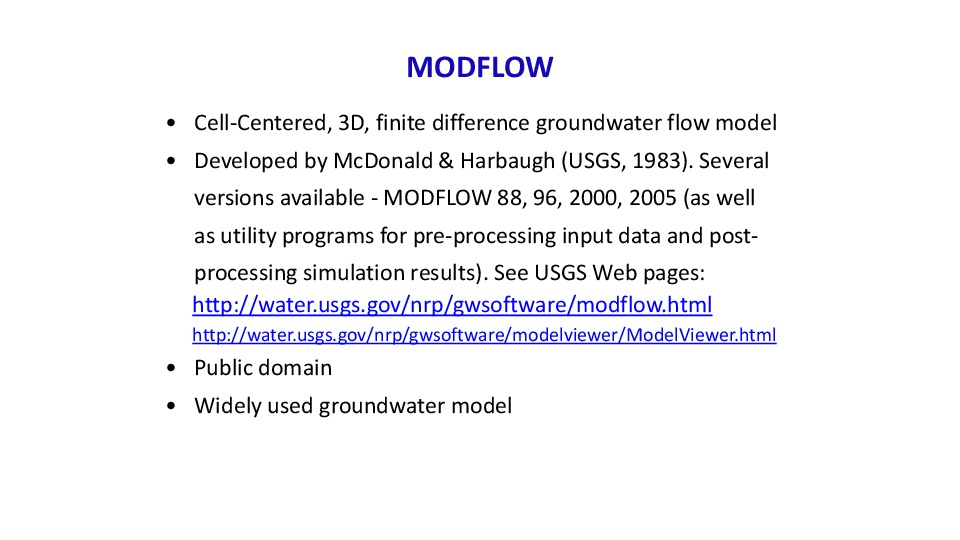 MODFLOW

• Cell-Centered, 3D, finite difference groundwater flow model
• Developed by McDonald & Harbaugh (USGS, 1983). Several versions available - MODFLOW 88, 96, 2000, 2005 (as well as utility programs for pre-processing input data and post-processing simulation results). See USGS Web pages:
http://water.usgs.gov/nrp/gwsoftware/modflow.html
http://water.usgs.gov/nrp/gwsoftware/modelviewer/ModelViewer.html
• Public domain
• Widely used groundwater model